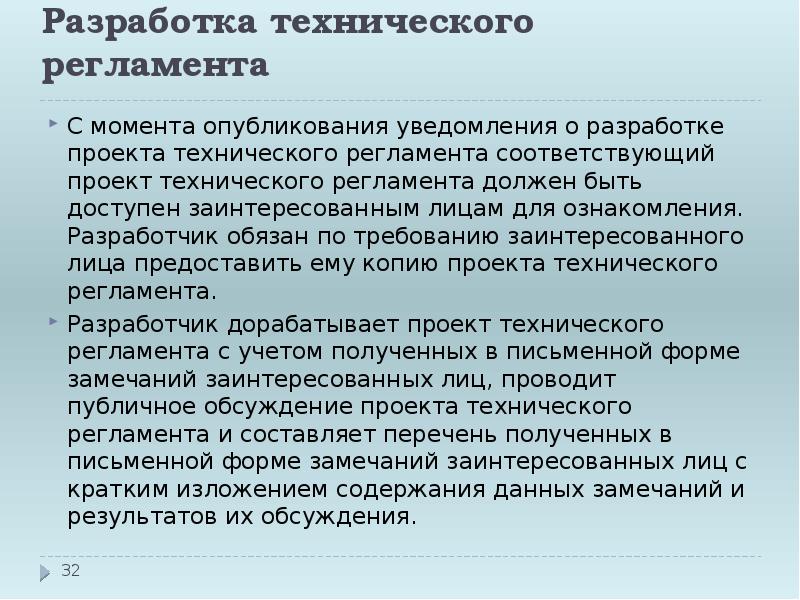 Разработка технического регламента

С момента опубликования уведомления о разработке проекта технического регламента соответствующий проект технического регламента должен быть доступен заинтересованным лицам для ознакомления. Разработчик обязан по требованию заинтересованного лица предоставить ему копию проекта технического регламента.

Разработчик дорабатывает проект технического регламента с учетом полученных в письменной форме замечаний заинтересованных лиц, проводит публичное обсуждение проекта технического регламента и составляет перечень полученных в письменной форме замечаний заинтересованных лиц с кратким изложением содержания данных замечаний и результатов их обсуждения.

32